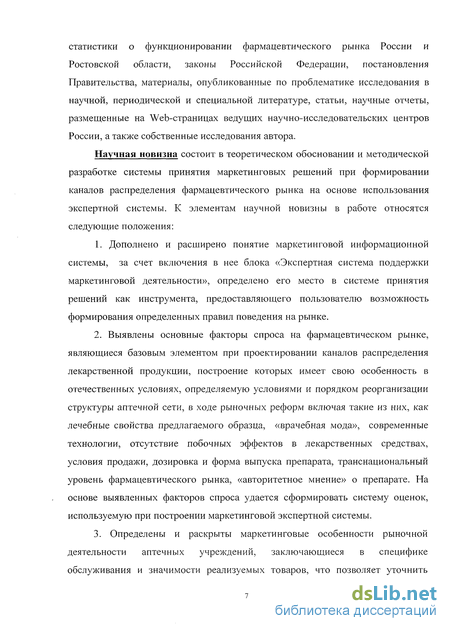 статистики о функционировании фармацевтического рынка России и Ростовской области, законы Российской Федерации, постановления Правительства, материалы, опубликованные по проблематике исследования в научной, периодической и специальной литературе, статьи, научные отчеты, размещенные на Web-страницах ведущих научно-исследовательских центров России, а также собственные исследования автора.

Научная новизна состоит в теоретическом обосновании и методической разработке системы принятия маркетинговых решений при формировании каналов распределения фармацевтического рынка на основе использования экспертной системы. К элементам научной новизны в работе относятся следующие положения:

1. Дополнено и расширено понятие маркетинговой информационной системы, за счет включения в нее блока «Экспертная система поддержки маркетинговой деятельности», определено его место в системе принятия решений как инструмента, предоставляющего пользователю возможность формирования определенных правил поведения на рынке.

2. Выявлены основные факторы спроса на фармацевтическом рынке, являющиеся базовым элементом при проектировании каналов распределения лекарственной продукции, построение которых имеет свою особенность в отечественных условиях, определяемую условиями и порядком реорганизации структуры аптечной сети, в ходе рыночных реформ включая такие из них, как лечебные свойства предлагаемого образца, «врачебная мода», современные технологии, отсутствие побочных эффектов в лекарственных средствах, условия продажи, дозировка и форма выпуска препарата, транснациональный уровень фармацевтического рынка, «авторитетное мнение» о препарате. На основе выявленных факторов спроса удается сформировать систему оценок, используемую при построении маркетинговой экспертной системы.

3. Определены и раскрыты маркетинговые особенности рыночной деятельности аптечных учреждений, заключающиеся в специфике обслуживания и значимости реализуемых товаров, что позволяет уточнить

7

dsLib.net
библиотека диссертаций